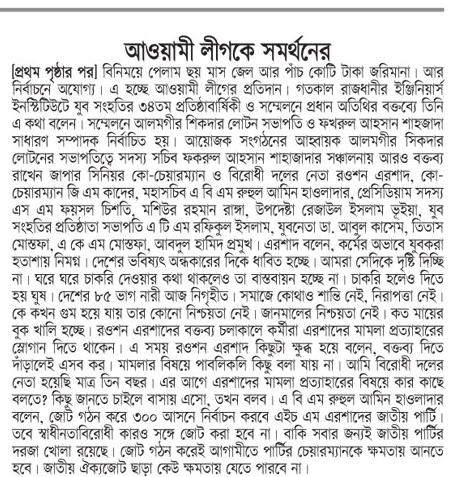 আওয়ামী লীগকে সমর্থনের

[প্রথম পৃষ্ঠার পর] বিনিময়ে পেলাম ছয় মাস জেল আর পাঁচ কোটি টাকা জরিমানা। আর নির্বাচনে অযোগ্য। এ হচ্ছে আওয়ামী লীগের প্রতিদান। গতকাল রাজধানীর ইঞ্জিনিয়ার্স ইনস্টিটিউটে যুব সংহতির ৩৪তম প্রতিষ্ঠাবার্ষিকী ও সম্মেলনে প্রধান অতিথির বক্তব্যে তিনি এ কথা বলেন। সম্মেলনে আলমগীর শিকদার লোটন সভাপতি ও ফখরুল আহসান শাহজাদা সাধারণ সম্পাদক নির্বাচিত হয়। আয়োজক সংগঠনের আহ্বায়ক আলমগীর সিকদার লোটনের সভাপতিত্বে সদস্য সচিব ফকরুল আহসান শাহাজাদার সঞ্চালনায় আরও বক্তব্য রাখেন জাপার সিনিয়র কো-চেয়ারম্যান ও বিরোধী দলের নেতা রওশন এরশাদ, কো-চেয়ারম্যান জি এম কাদের, মহাসচিব এ বি এম রুহুল আমিন হাওলাদার, প্রেসিডিয়াম সদস্য এস এম ফয়সল চিশতি, মশিউর রহমান রাঙ্গা, উপদেষ্টা রেজাউল ইসলাম ভূইয়া, যুব সংহতির প্রতিষ্ঠাতা সভাপতি এ টি এম রফিকুল ইসলাম, যুবনেতা ডা. আবুল কাসেম, তিতাস মোস্তফা, এ কে এম মোস্তফা, আবদুল হামিদ প্রমুখ। এরশাদ বলেন, কর্মের অভাবে যুবকরা হতাশায় নিমগ্ন। দেশের ভবিষ্যৎ অন্ধকারের দিকে ধাবিত হচ্ছে। আমরা সেদিকে দৃষ্টি দিচ্ছি না। ঘরে ঘরে চাকরি দেওয়ার কথা থাকলেও তা বাস্তবায়ন হচ্ছে না। চাকরি হলেও দিতে হয় ঘুষ। দেশের ৮৫ ভাগ নারী আজ নিগৃহীত। সমাজে কোথাও শান্তি নেই, নিরাপত্তা নেই। কে কখন গুম হয়ে যায় তার কোনো নিশ্চয়তা নেই। জানমালের নিশ্চয়তা নেই। কত মায়ের বুক খালি হচ্ছে। রওশন এরশাদের বক্তব্য চলাকালে কর্মীরা এরশাদের মামলা প্রত্যাহারের স্লোগান দিতে থাকেন। এ সময় রওশন এরশাদ কিছুটা ক্ষুব্ধ হয়ে বলেন, বক্তব্য দিতে দাঁড়ালেই এসব কর। মামলার বিষয়ে পাবলিকলি কিছু বলা যায় না। আমি বিরোধী দলের নেতা হয়েছি মাত্র তিন বছর। এর আগে এরশাদের মামলা প্রত্যাহারের বিষয়ে কার কাছে বলতে? কিছু জানতে চাইলে বাসায় এসো, তখন বলব। এ বি এম রুহুল আমিন হাওলাদার বলেন, জোট গঠন করে ৩০০ আসনে নির্বাচন করবে এইচ এম এরশাদের জাতীয় পার্টি। তবে স্বাধীনতাবিরোধী কারও সঙ্গে জোট করা হবে না। বাকি সবার জন্যই জাতীয় পার্টির দরজা খোলা রয়েছে। জোট গঠন করেই আগামীতে পার্টির চেয়ারম্যানকে ক্ষমতায় আনতে হবে। জাতীয় ঐক্যজোট ছাড়া কেউ ক্ষমতায় যেতে পারবে না।